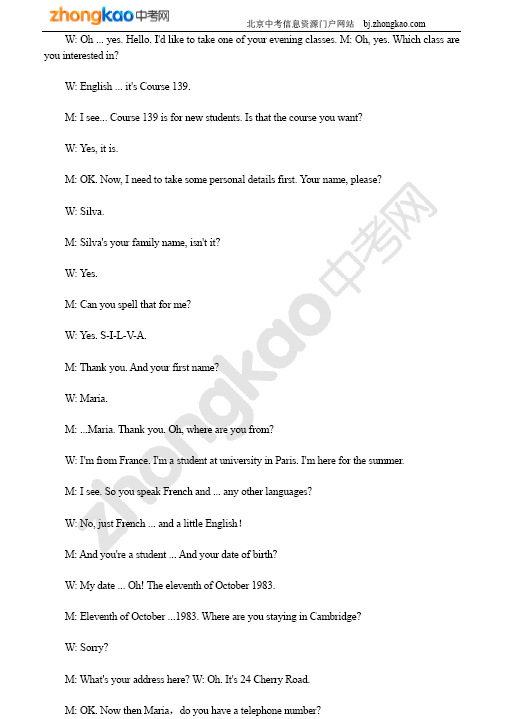 zhongkao中考网 北京中考信息资源门户网站 bj.zhongkao.com

W: Oh ... yes. Hello. I'd like to take one of your evening classes. M: Oh, yes. Which class are you interested in?

W: English ... it's Course 139.

M: I see... Course 139 is for new students. Is that the course you want?

W: Yes, it is.

M: OK. Now, I need to take some personal details first. Your name, please?

W: Silva.

M: Silva's your family name, isn't it?

W: Yes.

M: Can you spell that for me?

W: Yes. S-I-L-V-A.

M: Thank you. And your first name?

W: Maria.

M: ...Maria. Thank you. Oh, where are you from?

W: I'm from France. I'm a student at university in Paris. I'm here for the summer.

M: I see. So you speak French and ... any other languages?

W: No, just French ... and a little English!

M: And you're a student ... And your date of birth?

W: My date ... Oh! The eleventh of October 1983.

M: Eleventh of October ...1983. Where are you staying in Cambridge?

W: Sorry?

M: What's your address here? W: Oh. It's 24 Cherry Road.

M: OK. Now then Maria， do you have a telephone number?

zhongkao中考网